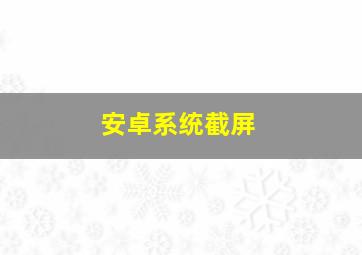 安卓系统截屏